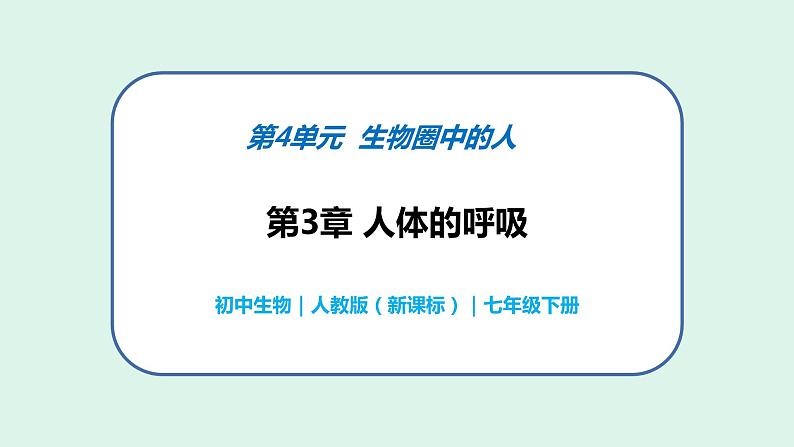 第4单元 生物圈中的人

第3章 人体的呼吸

初中生物｜人教版（新课标）｜七年级下册